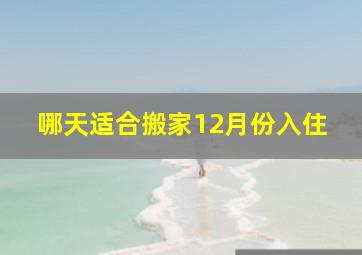 哪天适合搬家12月份入住